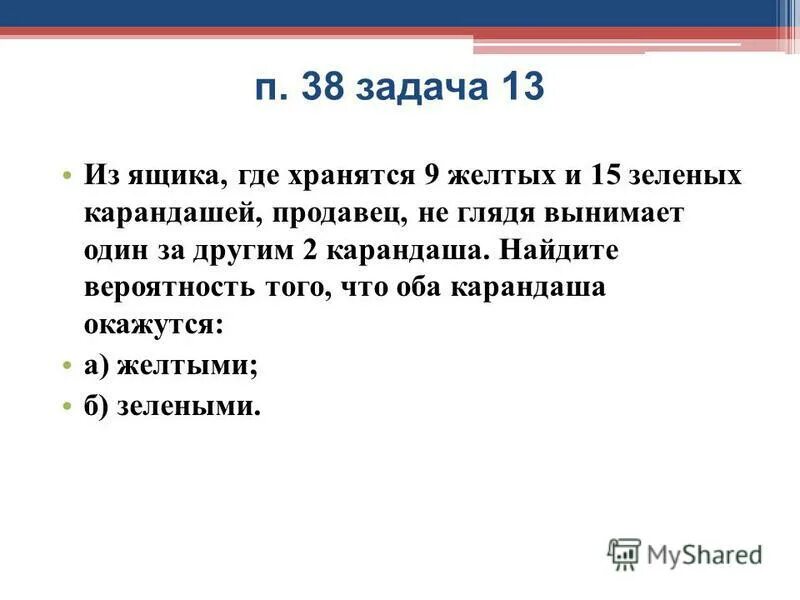 п. 38 задача 13

• Из ящика, где хранятся 9 желтых и 15 зеленых карандашей, продавец, не глядя вынимает один за другим 2 карандаша. Найдите вероятность того, что оба карандаша окажутся:

• а) желтыми;

• б) зелеными.

MyShared